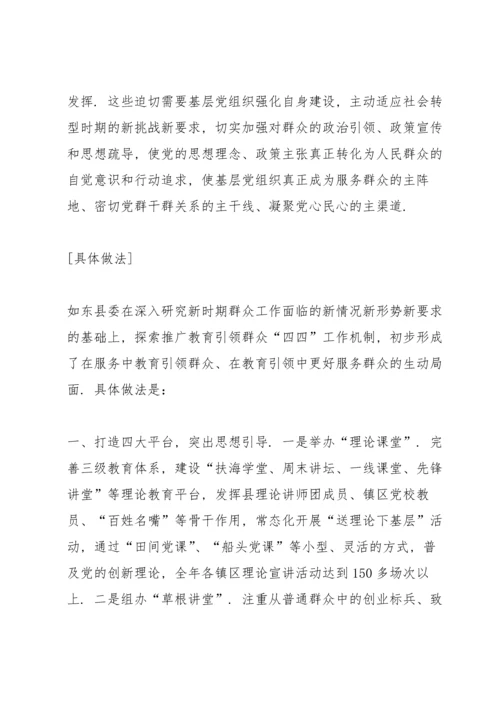 发挥．这些迫切需要基层党组织强化自身建设，主动适应社会转型时期的新挑战新要求，切实加强对群众的政治引领、政策宣传和思想疏导，使党的思想理念、政策主张真正转化为人民群众的自觉意识和行动追求，使基层党组织真正成为服务群众的主阵地、密切党群干群关系的主干线、凝聚党心民心的主渠道．

［具体做法］

如东县委在深入研究新时期群众工作面临的新情况新形势新要求的基础上，探索推广教育引领群众“四四”工作机制，初步形成了在服务中教育引领群众、在教育引领中更好服务群众的生动局面．具体做法是：

一、打造四大平台，突出思想引导．一是举办“理论课堂”．完善三级教育体系，建设“扶海学堂、周末讲坛、一线课堂、先锋讲堂”等理论教育平台，发挥县理论讲师团成员、镇区党校教员、“百姓名嘴”等骨干作用，常态化开展“送理论下基层”活动，通过“田间党课”、“船头党课”等小型、灵活的方式，普及党的创新理论，全年各镇区理论宣讲活动达到150多场次以上．二是组办“草根讲堂”．注重从普通群众中的创业标兵、致